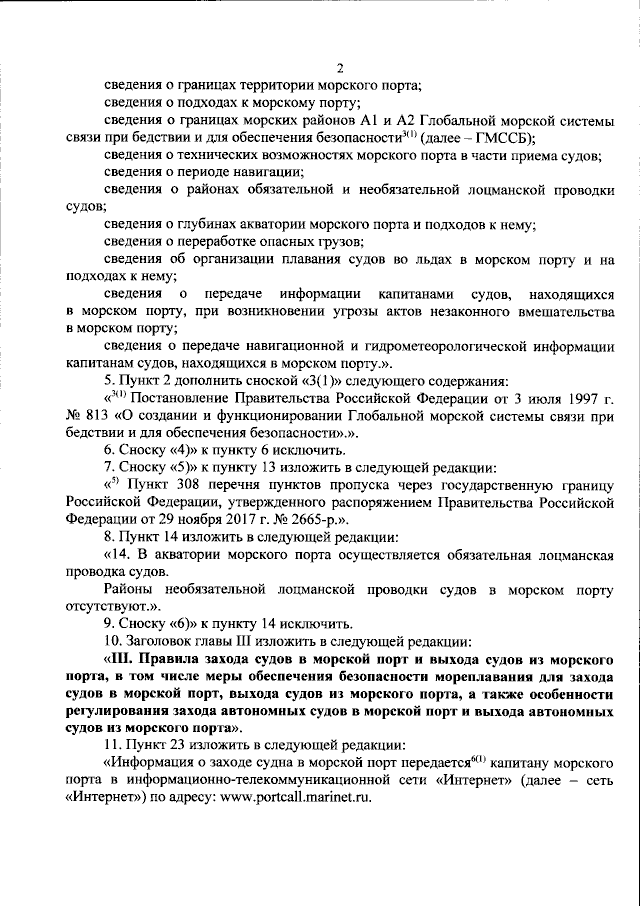 2

сведения о границах территории морского порта;

сведения о подходах к морскому порту;

сведения о границах морских районов А1 и А2 Глобальной морской системы связи при бедствии и для обеспечения безопасности$^{3(1)}$ (далее – ГМССБ);

сведения о технических возможностях морского порта в части приема судов;

сведения о периоде навигации;

сведения о районах обязательной и необязательной лоцманской проводки судов;

сведения о глубинах акватории морского порта и подходов к нему;

сведения о переработке опасных грузов;

сведения об организации плавания судов во льдах в морском порту и на подходах к нему;

сведения о передаче информации капитанами судов, находящихся в морском порту, при возникновении угрозы актов незаконного вмешательства в морском порту;

сведения о передаче навигационной и гидрометеорологической информации капитанам судов, находящихся в морском порту.».

5. Пункт 2 дополнить сноской «3(1)» следующего содержания:

«$^{3(1)}$ Постановление Правительства Российской Федерации от 3 июля 1997 г. № 813 «О создании и функционировании Глобальной морской системы связи при бедствии и для обеспечения безопасности».».

6. Сноску «4)» к пункту 6 исключить.

7. Сноску «5)» к пункту 13 изложить в следующей редакции:

«$^{5)}$ Пункт 308 перечня пунктов пропуска через государственную границу Российской Федерации, утвержденного распоряжением Правительства Российской Федерации от 29 ноября 2017 г. № 2665-р.».

8. Пункт 14 изложить в следующей редакции:

«14. В акватории морского порта осуществляется обязательная лоцманская проводка судов.

Районы необязательной лоцманской проводки судов в морском порту отсутствуют.».

9. Сноску «6)» к пункту 14 исключить.

10. Заголовок главы III изложить в следующей редакции:

«III. Правила захода судов в морской порт и выхода судов из морского порта, в том числе меры обеспечения безопасности мореплавания для захода судов в морской порт, выхода судов из морского порта, а также особенности регулирования захода автономных судов в морской порт и выхода автономных судов из морского порта».

11. Пункт 23 изложить в следующей редакции:

«Информация о заходе судна в морской порт передается$^{6(1)}$ капитану морского порта в информационно-телекоммуникационной сети «Интернет» (далее – сеть «Интернет») по адресу: www.portcall.marinet.ru.